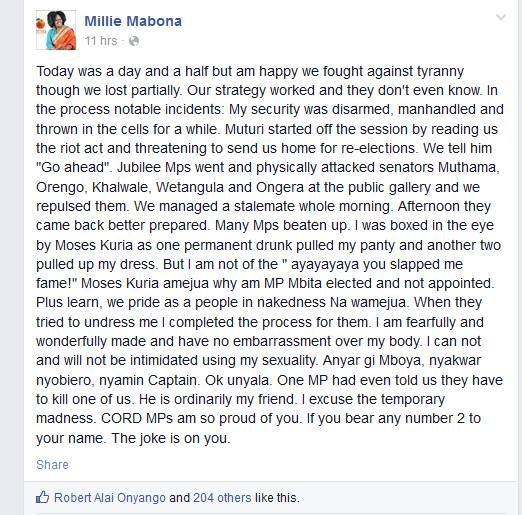 Millie Mabona
11 hrs ·

Today was a day and a half but am happy we fought against tyranny though we lost partially. Our strategy worked and they don't even know. In the process notable incidents: My security was disarmed, manhandled and thrown in the cells for a while. Muturi started off the session by reading us the riot act and threatening to send us home for re-elections. We tell him "Go ahead". Jubilee Mps went and physically attacked senators Muthama, Orengo, Khalwale, Wetangula and Ongera at the public gallery and we repulsed them. We managed a stalemate whole morning. Afternoon they came back better prepared. Many Mps beaten up. I was boxed in the eye by Moses Kuria as one permanent drunk pulled my panty and another two pulled up my dress. But I am not of the " ayayayaya you slapped me fame!" Moses Kuria amejua why am MP Mbita elected and not appointed. Plus learn, we pride as a people in nakedness Na wamejua. When they tried to undress me I completed the process for them. I am fearfully and wonderfully made and have no embarrassment over my body. I can not and will not be intimidated using my sexuality. Anyar gi Mboya, nyakwar nyobiero, nyamin Captain. Ok unyala. One MP had even told us they have to kill one of us. He is ordinarily my friend. I excuse the temporary madness. CORD MPs am so proud of you. If you bear any number 2 to your name. The joke is on you.

Share

Robert Alai Onyango and 204 others like this.